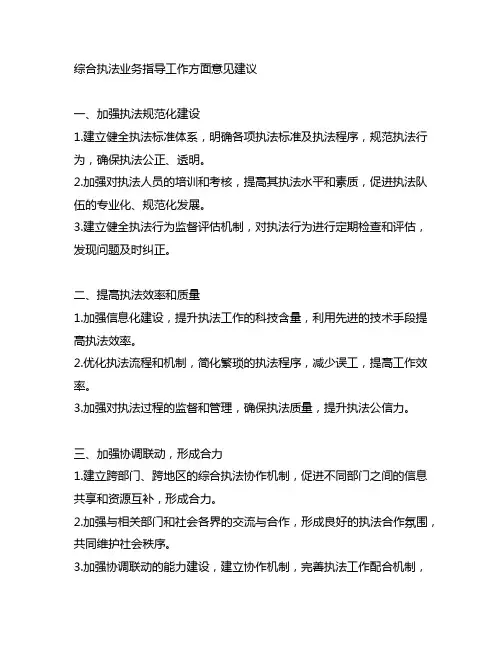 综合执法业务指导工作方面意见建议

一、加强执法规范化建设
1.建立健全执法标准体系，明确各项执法标准及执法程序，规范执法行为，确保执法公正、透明。
2.加强对执法人员的培训和考核，提高其执法水平和素质，促进执法队伍的专业化、规范化发展。
3.建立健全执法行为监督评估机制，对执法行为进行定期检查和评估，发现问题及时纠正。

二、提高执法效率和质量
1.加强信息化建设，提升执法工作的科技含量，利用先进的技术手段提高执法效率。
2.优化执法流程和机制，简化繁琐的执法程序，减少误工，提高工作效率。
3.加强对执法过程的监督和管理，确保执法质量，提升执法公信力。

三、加强协调联动，形成合力
1.建立跨部门、跨地区的综合执法协作机制，促进不同部门之间的信息共享和资源互补，形成合力。
2.加强与相关部门和社会各界的交流与合作，形成良好的执法合作氛围，共同维护社会秩序。
3.加强协调联动的能力建设，建立协作机制，完善执法工作配合机制，